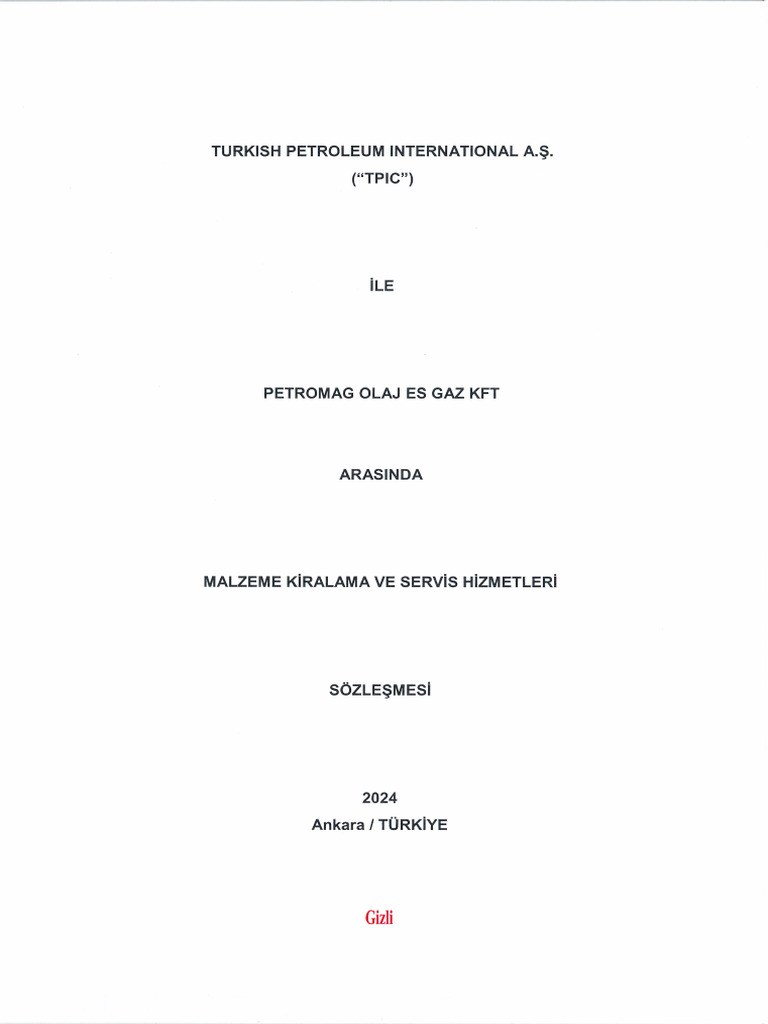 TURKISH PETROLEUM INTERNATIONAL A.Ş.
("TPIC")

İLE

PETROMAG OLAJ ES GAZ KFT

ARASINDA

MALZEME KİRALAMA VE SERVİS HİZMETLERİ

SÖZLEŞMESİ

2024
Ankara / TÜRKİYE

Gizli